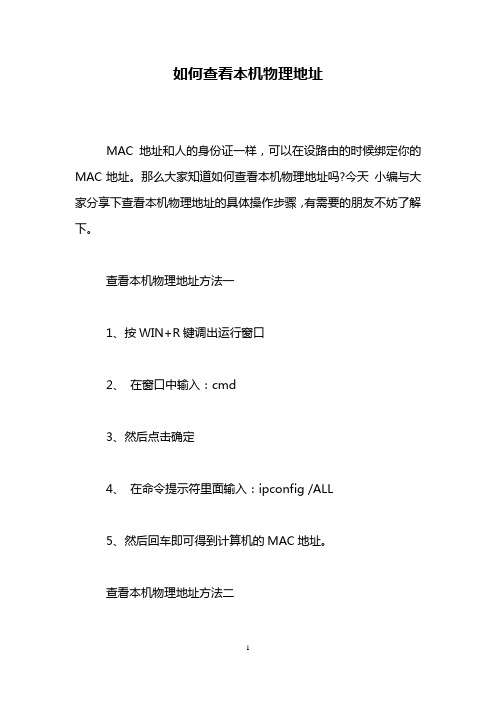 如何查看本机物理地址

MAC 地址和人的身份证一样，可以在设路由的时候绑定你的 MAC 地址。那么大家知道如何查看本机物理地址吗?今天 小编与大家分享下查看本机物理地址的具体操作步骤，有需要的朋友不妨了解下。

查看本机物理地址方法一

1、按 WIN+R 键调出运行窗口

2、 在窗口中输入：cmd

3、然后点击确定

4、 在命令提示符里面输入：ipconfig /ALL

5、然后回车即可得到计算机的 MAC 地址。

查看本机物理地址方法二

1